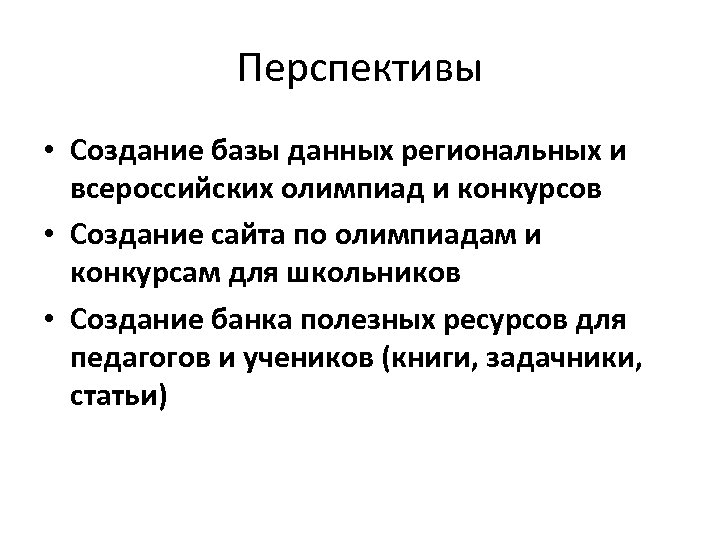 Перспективы

• Создание базы данных региональных и всероссийских олимпиад и конкурсов
• Создание сайта по олимпиадам и конкурсам для школьников
• Создание банка полезных ресурсов для педагогов и учеников (книги, задачники, статьи)